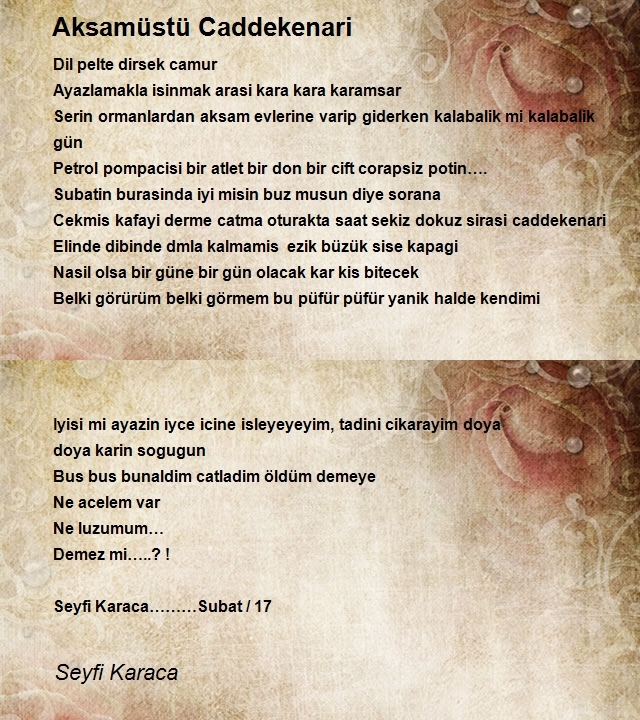 Aksamüstü Caddekenari

Dil pelte dirsek camur
Ayazlamakla isinmak arasi kara kara karamsar
Serin ormanlardan aksam evlerine varip giderken kalabalik mi kalabalik gün
Petrol pompacisi bir atlet bir don bir cift corapsiz potin….
Subatin burasinda iyi misin buz musun diye sorana
Cekmis kafayi derme catma oturakta saat sekiz dokuz sirasi caddekenari
Elinde dibinde dmla kalmamis ezik büzük sise kapagi
Nasil olsa bir güne bir gün olacak kar kis bitecek
Belki görürüm belki görmem bu püfür püfür yanik halde kendimi

Iyisi mi ayazin iyce icine isleyeyeyim, tadini cikarayim doya doya karin sogugun
Bus bus bunaldim catladim öldüm demeye
Ne acelem var
Ne luzumum…
Demez mi…..? !

Seyfi Karaca………Subat / 17

Seyfi Karaca